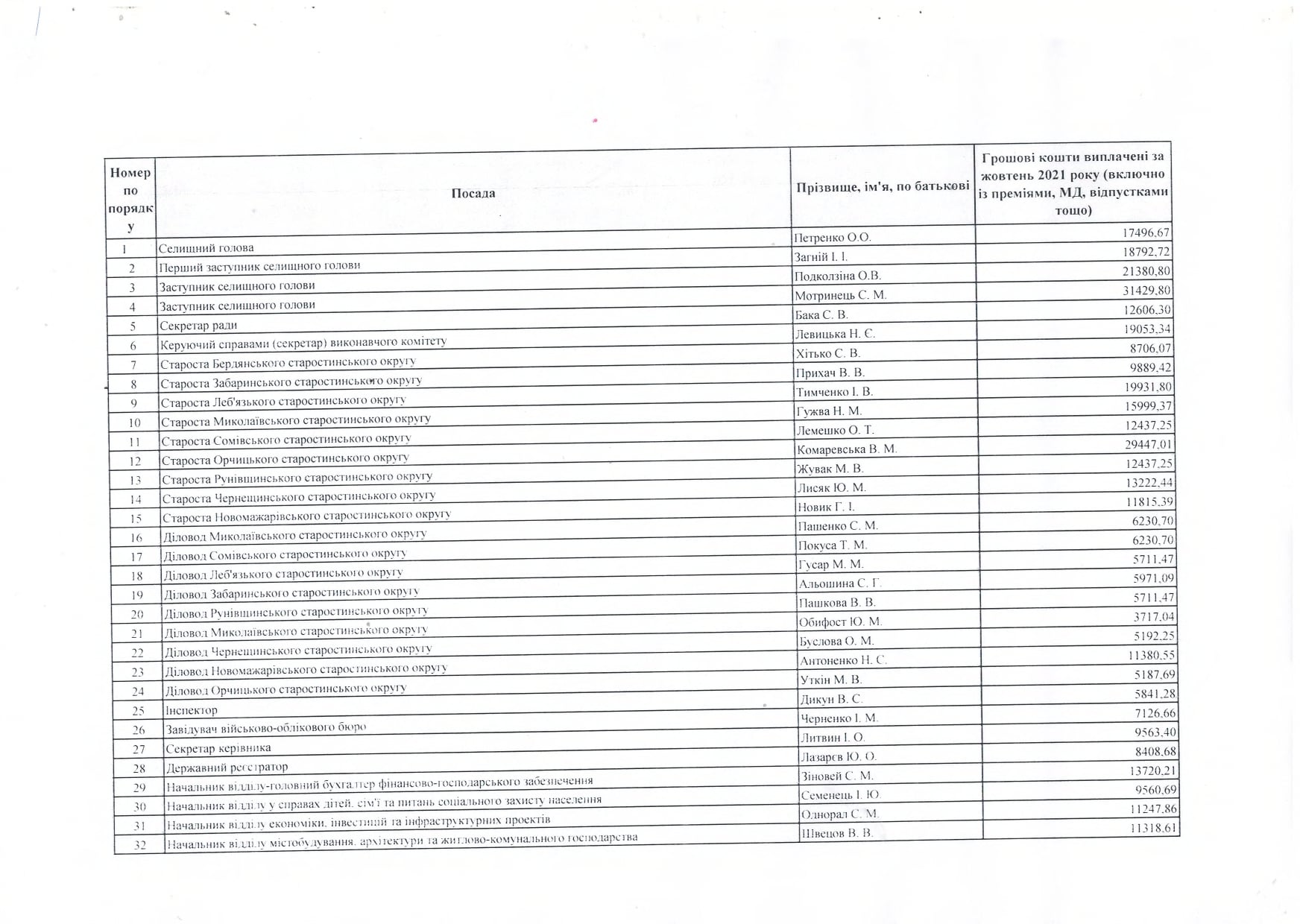 | Номер по порядку | Посада | Прізвище, ім'я, по батькові | Грошові кошти виплачені за жовтень 2021 року (включно із преміями, МД, відпустками тощо) |
|---|---|---|---|
| 1 | Селищний голова | Петренко О.О. | 17496,67 |
| 2 | Перший заступник селищного голови | Загній І. І. | 18792,72 |
| 3 | Заступник селищного голови | Подколзіна О.В. | 21380,80 |
| 4 | Заступник селищного голови | Мотринець С. М. | 31429,80 |
| 5 | Секретар ради | Бака С. В. | 12606,30 |
| 6 | Керуючий справами (секретар) виконавчого комітету | Левицька Н. Є. | 19053,34 |
| 7 | Староста Бердянського старостинського округу | Хітько С. В. | 8706,07 |
| 8 | Староста Забаринського старостинського округу | Прихач В. В. | 9889,42 |
| 9 | Староста Леб'язького старостинського округу | Тимченко І. В. | 19931,80 |
| 10 | Староста Миколаївського старостинського округу | Гужва Н. М. | 15999,37 |
| 11 | Староста Сомівського старостинського округу | Лемешко О. Т. | 12437,25 |
| 12 | Староста Орчицького старостинського округу | Комаревська В. М. | 29447,01 |
| 13 | Староста Рунівщинського старостинського округу | Жувак М. В. | 12437,25 |
| 14 | Староста Чернещинського старостинського округу | Лисяк Ю. М. | 13222,44 |
| 15 | Староста Новомажарівського старостинського округу | Новик Г. І. | 11815,39 |
| 16 | Діловод Миколаївського старостинського округу | Пашенко С. М. | 6230,70 |
| 17 | Діловод Сомівського старостинського округу | Покуса Т. М. | 6230,70 |
| 18 | Діловод Леб'язького старостинського округу | Гусар М. М. | 5711,47 |
| 19 | Діловод Забаринського старостинського округу | Альошина С. Г. | 5971,09 |
| 20 | Діловод Рунівщинського старостинського округу | Пашкова В. В. | 5711,47 |
| 21 | Діловод Миколаївського старостинського округу | Обифост Ю. М. | 3717,04 |
| 22 | Діловод Чернещинського старостинського округу | Буслова О. М. | 5192,25 |
| 23 | Діловод Новомажарівського старостинського округу | Антоненко Н. С. | 11380,55 |
| 24 | Діловод Орчицького старостинського округу | Уткін М. В. | 5187,69 |
| 25 | Інспектор | Дикун В. С. | 5841,28 |
| 26 | Завідувач військово-облікового бюро | Черненко І. М. | 7126,66 |
| 27 | Секретар керівника | Литвин І. О. | 9563,40 |
| 28 | Державний реєстратор | Лазарєв Ю. О. | 8408,68 |
| 29 | Начальник відділу-головний бухгалтер фінансово-господарського забезпечення | Зіновей С. М. | 13720,21 |
| 30 | Начальник відділу у справах дітей, сім'ї та питань соціального захисту населення | Семенець І. Ю. | 9560,69 |
| 31 | Начальник відділу економіки, інвестицій та інфраструктурних проектів | Однорал С. М. | 11247,86 |
| 32 | Начальник відділу містобудування, архітектури та житлово-комунального господарства | Швецов В. В. | 11318,61 |